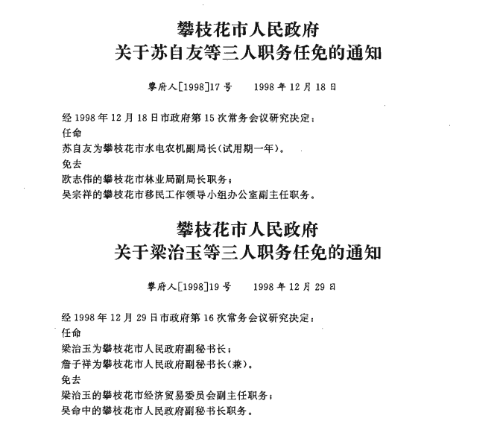 攀枝花市人民政府
关于苏自友等三人职务任免的通知

攀府人[1998]17号　　1998年12月18日

经1998年12月18日市政府第15次常务会议研究决定：
任命
苏自友为攀枝花市水电农机副局长(试用期一年)。
免去
欧志伟的攀枝花市林业局副局长职务；
吴宗祥的攀枝花市移民工作领导小组办公室副主任职务。

攀枝花市人民政府
关于梁治玉等三人职务任免的通知

攀府人[1998]19号　　1998年12月29日

经1998年12月29日市政府第16次常务会议研究决定：
任命
梁治玉为攀枝花市人民政府副秘书长；
詹子祥为攀枝花市人民政府副秘书长(兼)。
免去
梁治玉的攀枝花市经济贸易委员会副主任职务；
吴命中的攀枝花市人民政府副秘书长职务。